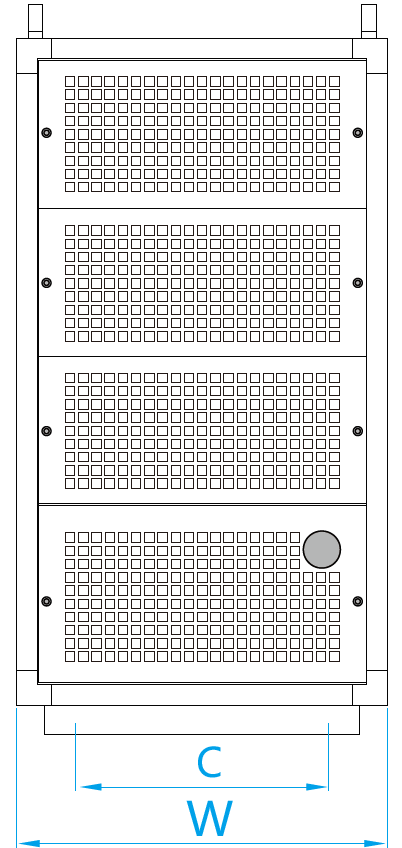 C

W